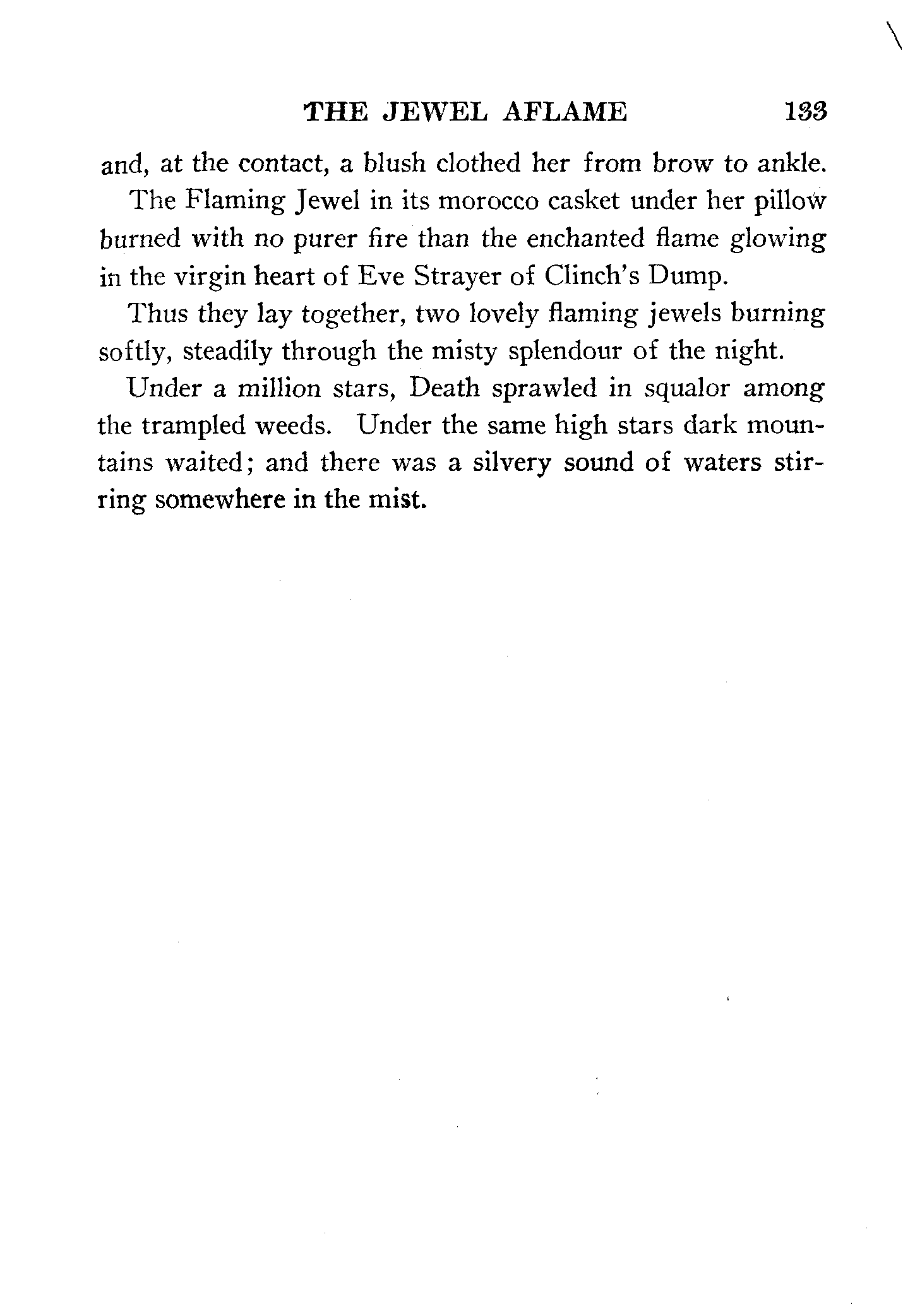 THE JEWEL AFLAME 133

and, at the contact, a blush clothed her from brow to ankle.

The Flaming Jewel in its morocco casket under her pillow burned with no purer fire than the enchanted flame glowing in the virgin heart of Eve Strayer of Clinch's Dump.

Thus they lay together, two lovely flaming jewels burning softly, steadily through the misty splendour of the night.

Under a million stars, Death sprawled in squalor among the trampled weeds. Under the same high stars dark mountains waited; and there was a silvery sound of waters stirring somewhere in the mist.